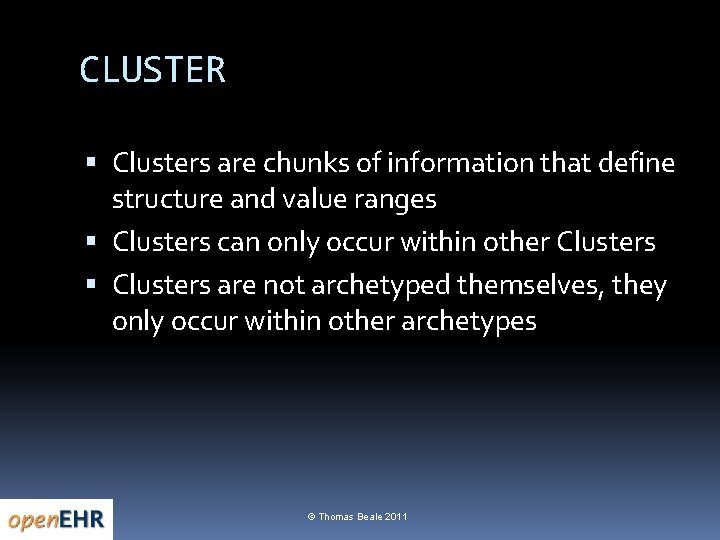 CLUSTER

• Clusters are chunks of information that define structure and value ranges
• Clusters can only occur within other Clusters
• Clusters are not archetyped themselves, they only occur within other archetypes

openEHR

© Thomas Beale 2011